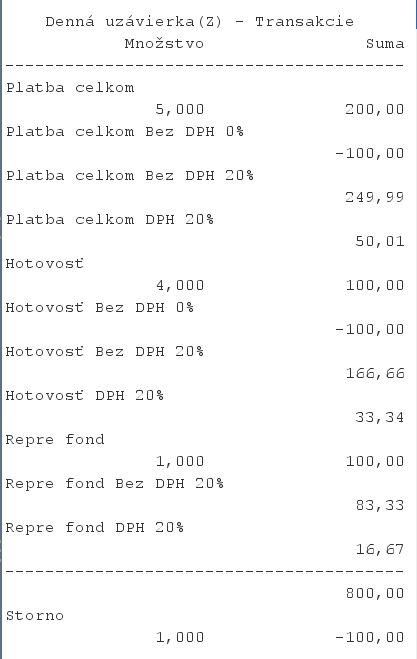 Denná uzávierka(Z) - Transakcie
Množstvo Suma
----------------------------------------
Platba celkom
5,000 200,00
Platba celkom Bez DPH 0%
-100,00
Platba celkom Bez DPH 20%
249,99
Platba celkom DPH 20%
50,01
Hotovosť
4,000 100,00
Hotovosť Bez DPH 0%
-100,00
Hotovosť Bez DPH 20%
166,66
Hotovosť DPH 20%
33,34
Repre fond
1,000 100,00
Repre fond Bez DPH 20%
83,33
Repre fond DPH 20%
16,67
----------------------------------------
800,00
Storno
1,000 -100,00